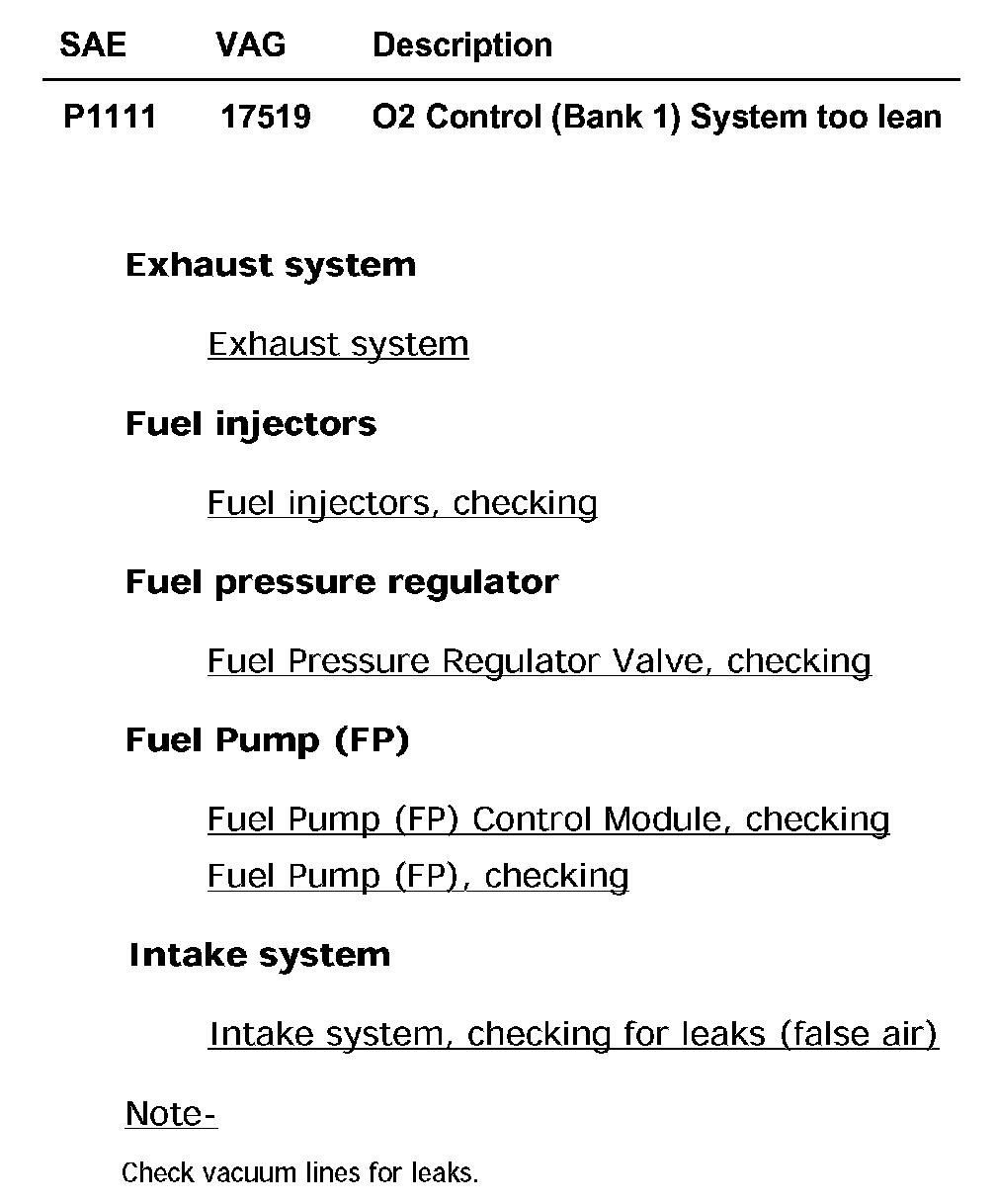 | SAE | VAG | Description |
|---|---|---|
| P1111 | 17519 | O2 Control (Bank 1) System too lean |

Exhaust system

Exhaust system

Fuel injectors

Fuel injectors, checking

Fuel pressure regulator

Fuel Pressure Regulator Valve, checking

Fuel Pump (FP)

Fuel Pump (FP) Control Module, checking

Fuel Pump (FP), checking

Intake system

Intake system, checking for leaks (false air)

Note-

Check vacuum lines for leaks.